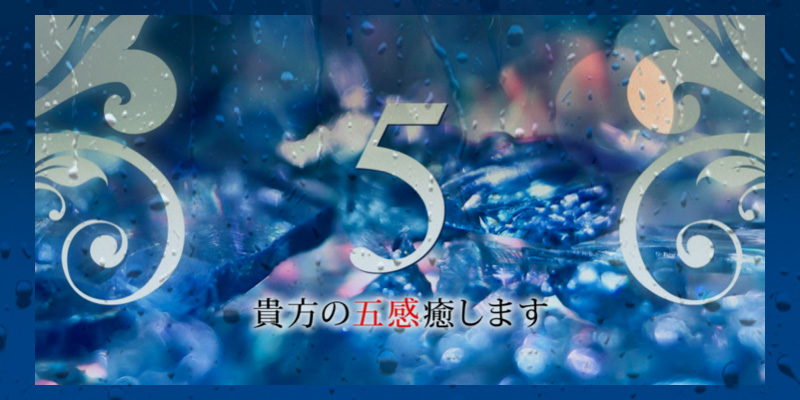 5
貴方の五感癒します